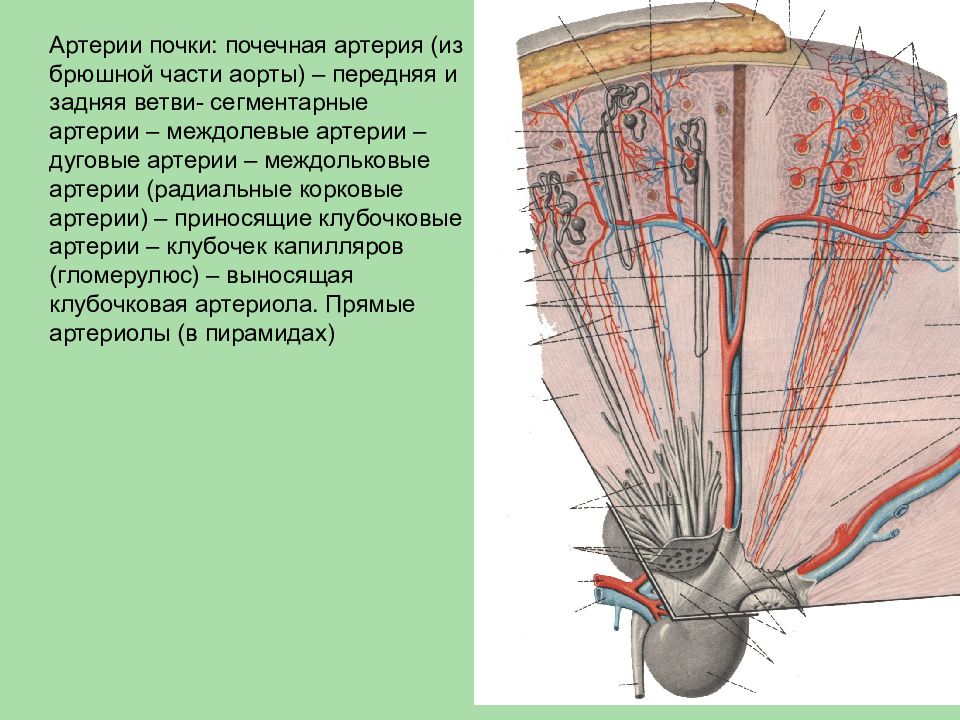 Артерии почки: почечная артерия (из брюшной части аорты) – передняя и задняя ветви- сегментарные артерии – междолевые артерии – дуговые артерии – междольковые артерии (радиальные корковые артерии) – приносящие клубочковые артерии – клубочек капилляров (гломерулюс) – выносящая клубочковая артериола. Прямые артериолы (в пирамидах)